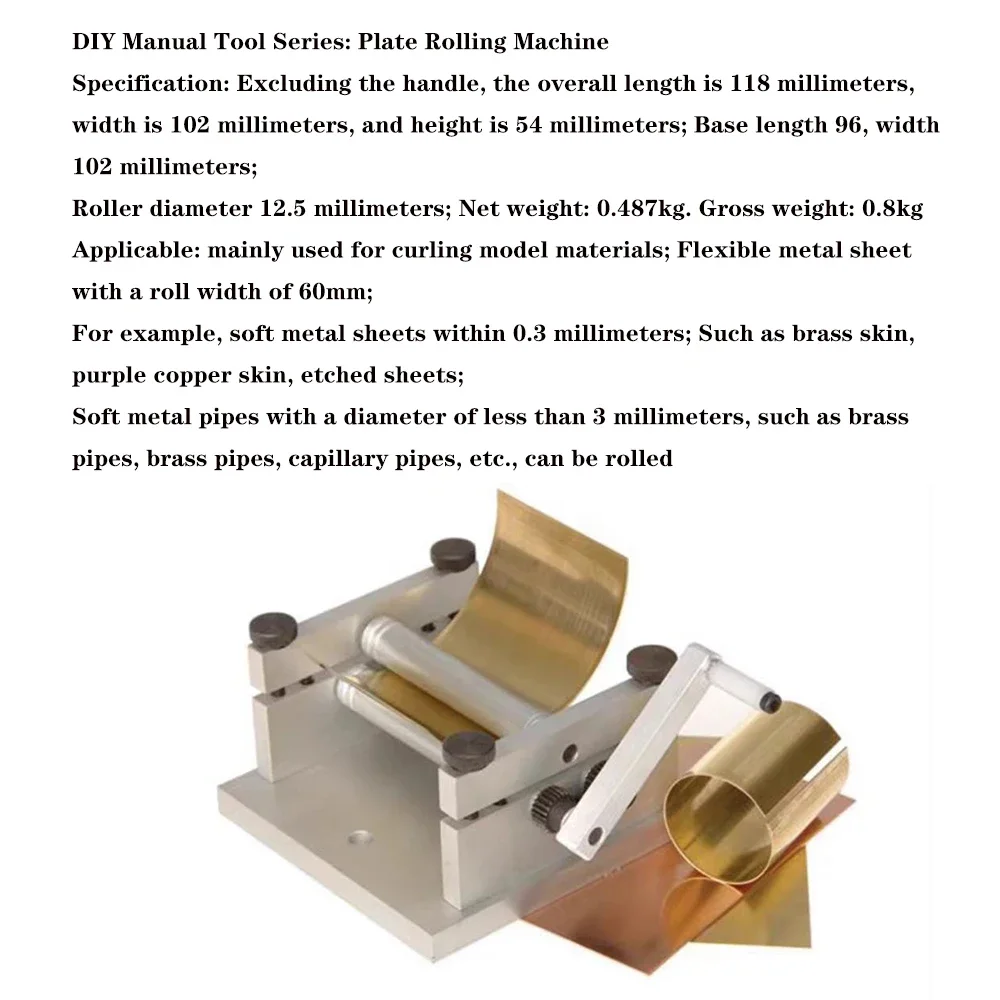 DIY Manual Tool Series: Plate Rolling Machine

Specification: Excluding the handle, the overall length is 118 millimeters, width is 102 millimeters, and height is 54 millimeters; Base length 96, width 102 millimeters;

Roller diameter 12.5 millimeters; Net weight: 0.487kg. Gross weight: 0.8kg

Applicable: mainly used for curling model materials; Flexible metal sheet with a roll width of 60mm;

For example, soft metal sheets within 0.3 millimeters; Such as brass skin, purple copper skin, etched sheets;

Soft metal pipes with a diameter of less than 3 millimeters, such as brass pipes, brass pipes, capillary pipes, etc., can be rolled